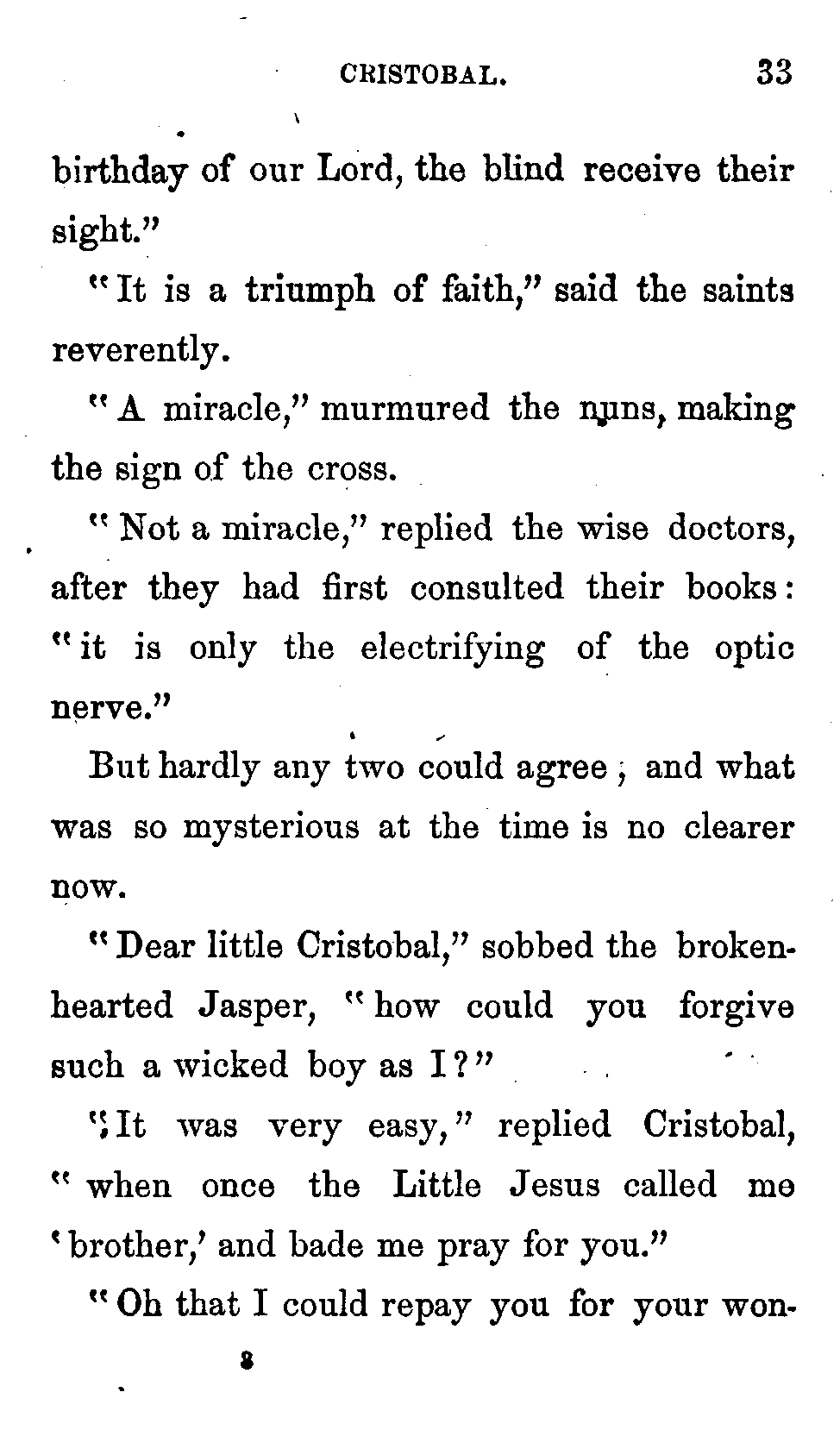 CRISTOBAL. 33

birthday of our Lord, the blind receive their sight."

"It is a triumph of faith," said the saints reverently.

"A miracle," murmured the nuns, making the sign of the cross.

"Not a miracle," replied the wise doctors, after they had first consulted their books: "it is only the electrifying of the optic nerve."

But hardly any two could agree; and what was so mysterious at the time is no clearer now.

"Dear little Cristobal," sobbed the broken-hearted Jasper, "how could you forgive such a wicked boy as I?"

"It was very easy," replied Cristobal, "when once the Little Jesus called me 'brother,' and bade me pray for you."

"Oh that I could repay you for your won-

3